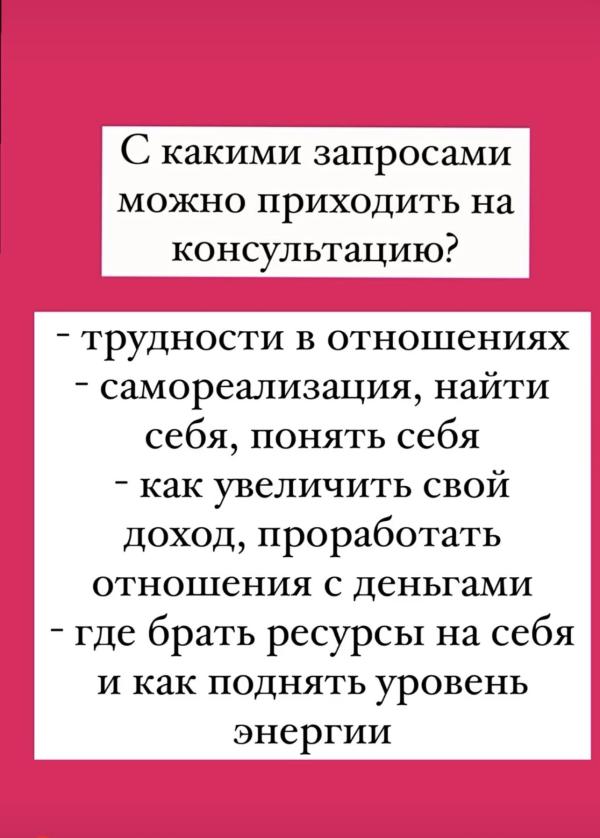 С какими запросами можно приходить на консультацию?

- трудности в отношениях
- самореализация, найти себя, понять себя
- как увеличить свой доход, проработать отношения с деньгами
- где брать ресурсы на себя и как поднять уровень энергии